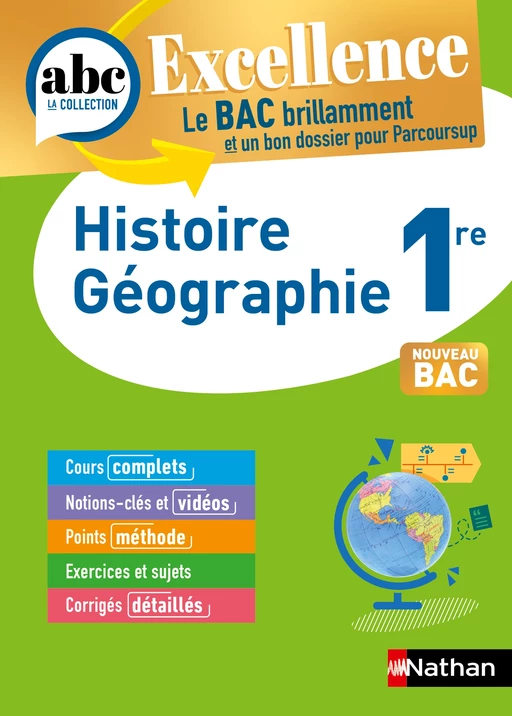 abc
LA COLLECTION

Excellence
Le BAC brillamment
et un bon dossier pour Parcoursup

Histoire
Géographie
1re

NOUVEAU
BAC

Cours complets
Notions-clés et vidéos
Points méthode
Exercices et sujets
Corrigés détaillés

Nathan